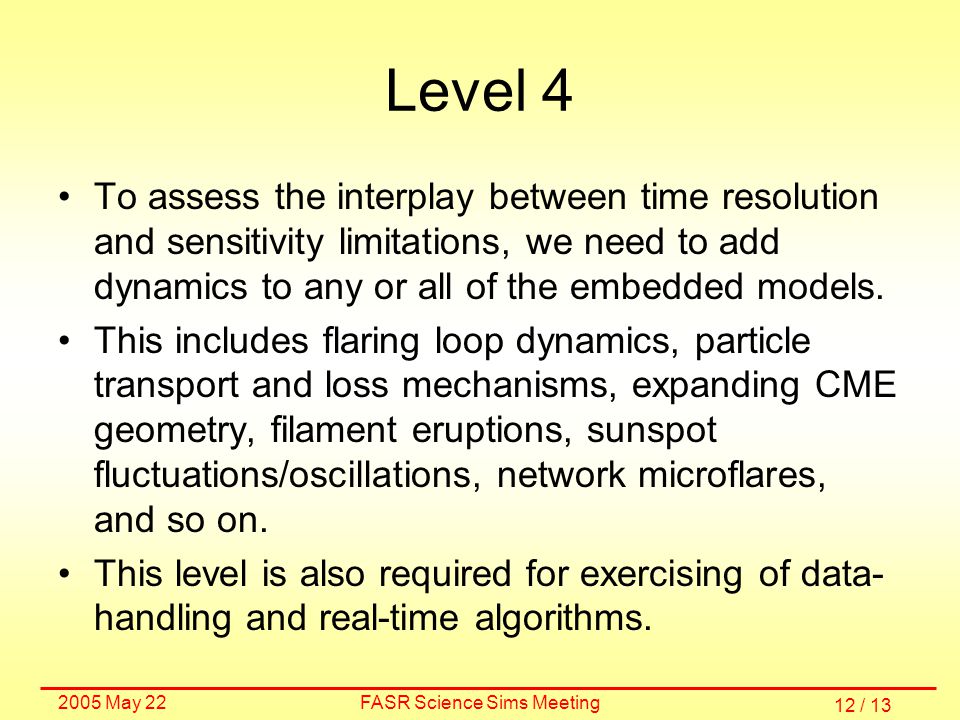 Level 4

• To assess the interplay between time resolution and sensitivity limitations, we need to add dynamics to any or all of the embedded models.

• This includes flaring loop dynamics, particle transport and loss mechanisms, expanding CME geometry, filament eruptions, sunspot fluctuations/oscillations, network microflares, and so on.

• This level is also required for exercising of data-handling and real-time algorithms.

2005 May 22

FASR Science Sims Meeting

12 / 13